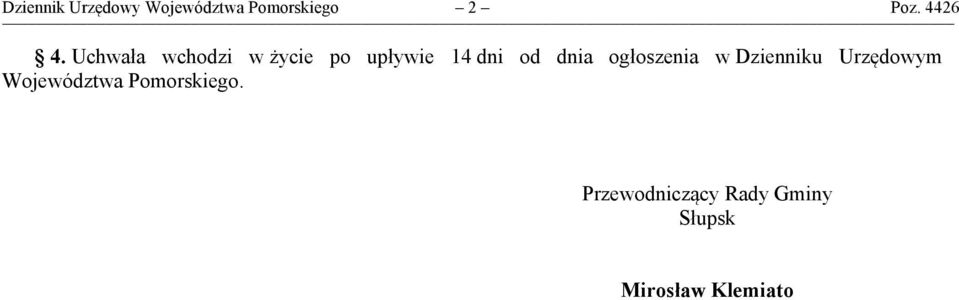 Dziennik Urzędowy Województwa Pomorskiego – 2 – Poz. 4426

§ 4. Uchwała wchodzi w życie po upływie 14 dni od dnia ogłoszenia w Dzienniku Urzędowym Województwa Pomorskiego.

Przewodniczący Rady Gminy
Słupsk

Mirosław Klemiato